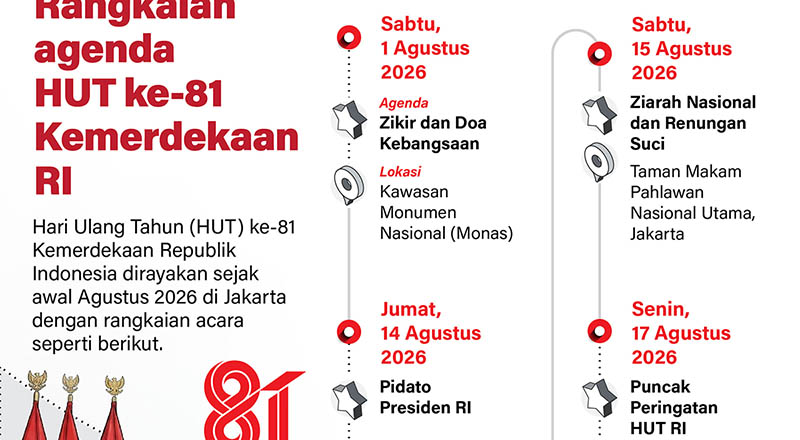 Rangkaian agenda HUT ke-81 Kemerdekaan RI

Hari Ulang Tahun (HUT) ke-81 Kemerdekaan Republik Indonesia dirayakan sejak awal Agustus 2026 di Jakarta dengan rangkaian acara seperti berikut.

81

Sabtu, 1 Agustus 2026

Agenda
Zikir dan Doa Kebangsaan

Lokasi
Kawasan Monumen Nasional (Monas)

Jumat, 14 Agustus 2026

Pidato Presiden RI

Sabtu, 15 Agustus 2026

Ziarah Nasional dan Renungan Suci

Taman Makam Pahlawan Nasional Utama, Jakarta

Senin, 17 Agustus 2026

Puncak Peringatan HUT RI